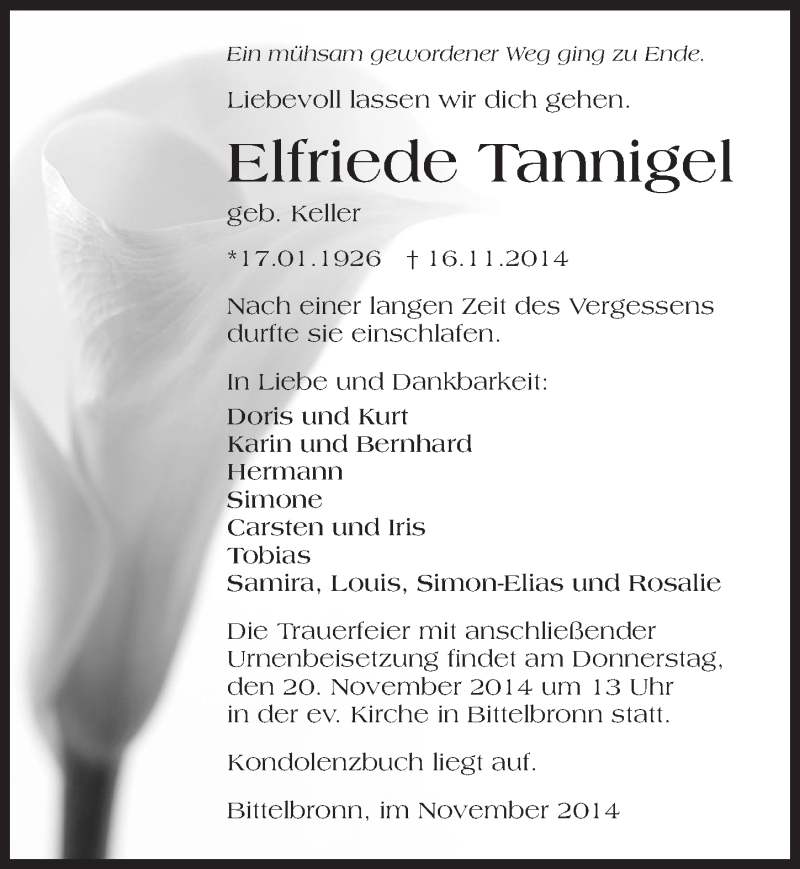 Ein mühsam gewordener Weg ging zu Ende.

Liebevoll lassen wir dich gehen.

Elfriede Tannigel

geb. Keller

*17.01.1926 † 16.11.2014

Nach einer langen Zeit des Vergessens durfte sie einschlafen.

In Liebe und Dankbarkeit:

Doris und Kurt
Karin und Bernhard
Hermann
Simone
Carsten und Iris
Tobias
Samira, Louis, Simon-Elias und Rosalie

Die Trauerfeier mit anschließender Urnenbeisetzung findet am Donnerstag, den 20. November 2014 um 13 Uhr in der ev. Kirche in Bittelbronn statt.

Kondolenzbuch liegt auf.

Bittelbronn, im November 2014